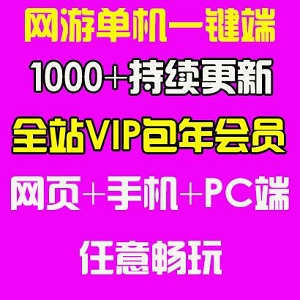 网游单机一键端

1000+持续更新

全站VIP包年会员

网页+手机+PC端

任意畅玩